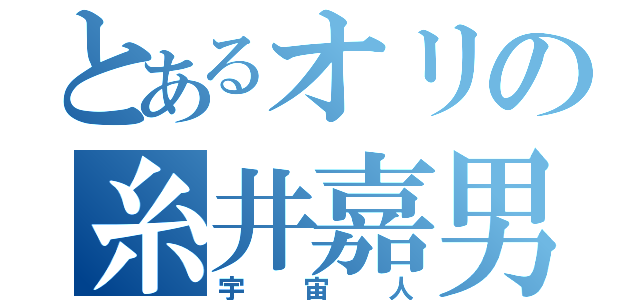 とあるオリの
糸井嘉男
宇宙人